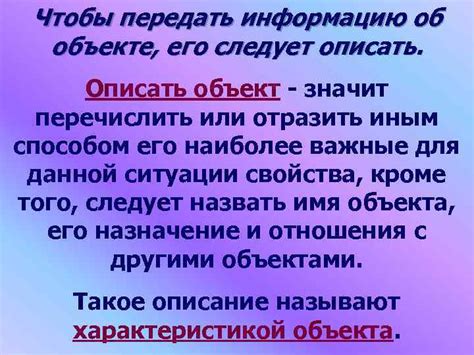 Чтобы передать информацию об объекте, его следует описать.

Описать объект - значит перечислить или отразить иным способом его наиболее важные для данной ситуации свойства, кроме того, следует назвать имя объекта, его назначение и отношения с другими объектами.

Такое описание называют характеристикой объекта.